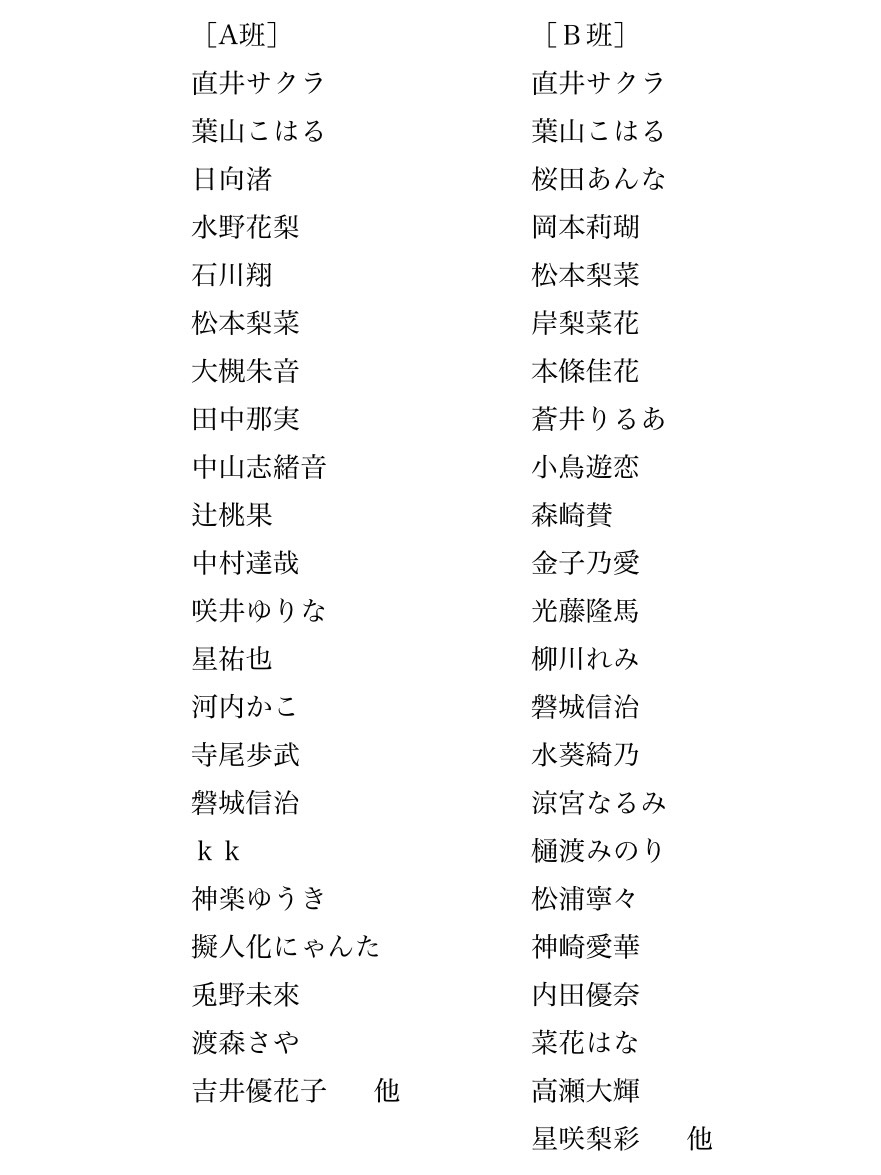 ［A班］
直井サクラ
葉山こはる
日向渚
水野花梨
石川翔
松本梨菜
大槻朱音
田中那実
中山志緒音
辻桃果
中村達哉
咲井ゆりな
星祐也
河内かこ
寺尾歩武
磐城信治
ｋｋ
神楽ゆうき
擬人化にゃんた
兎野未來
渡森さや
吉井優花子　他

［Ｂ班］
直井サクラ
葉山こはる
桜田あんな
岡本莉瑚
松本梨菜
岸梨菜花
本條佳花
蒼井りるあ
小鳥遊恋
森崎賛
金子乃愛
光藤隆馬
柳川れみ
磐城信治
水葵綺乃
涼宮なるみ
樋渡みのり
松浦寧々
神崎愛華
内田優奈
菜花はな
高瀬大輝
星咲梨彩　他